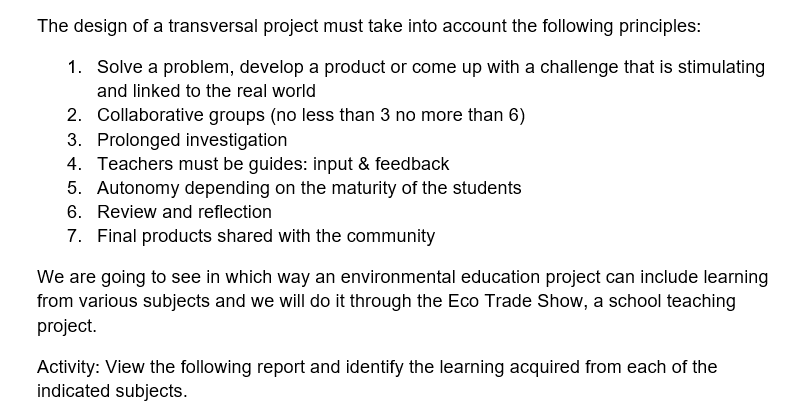 The design of a transversal project must take into account the following principles:

1. Solve a problem, develop a product or come up with a challenge that is stimulating and linked to the real world
2. Collaborative groups (no less than 3 no more than 6)
3. Prolonged investigation
4. Teachers must be guides: input & feedback
5. Autonomy depending on the maturity of the students
6. Review and reflection
7. Final products shared with the community

We are going to see in which way an environmental education project can include learning from various subjects and we will do it through the Eco Trade Show, a school teaching project.

Activity: View the following report and identify the learning acquired from each of the indicated subjects.